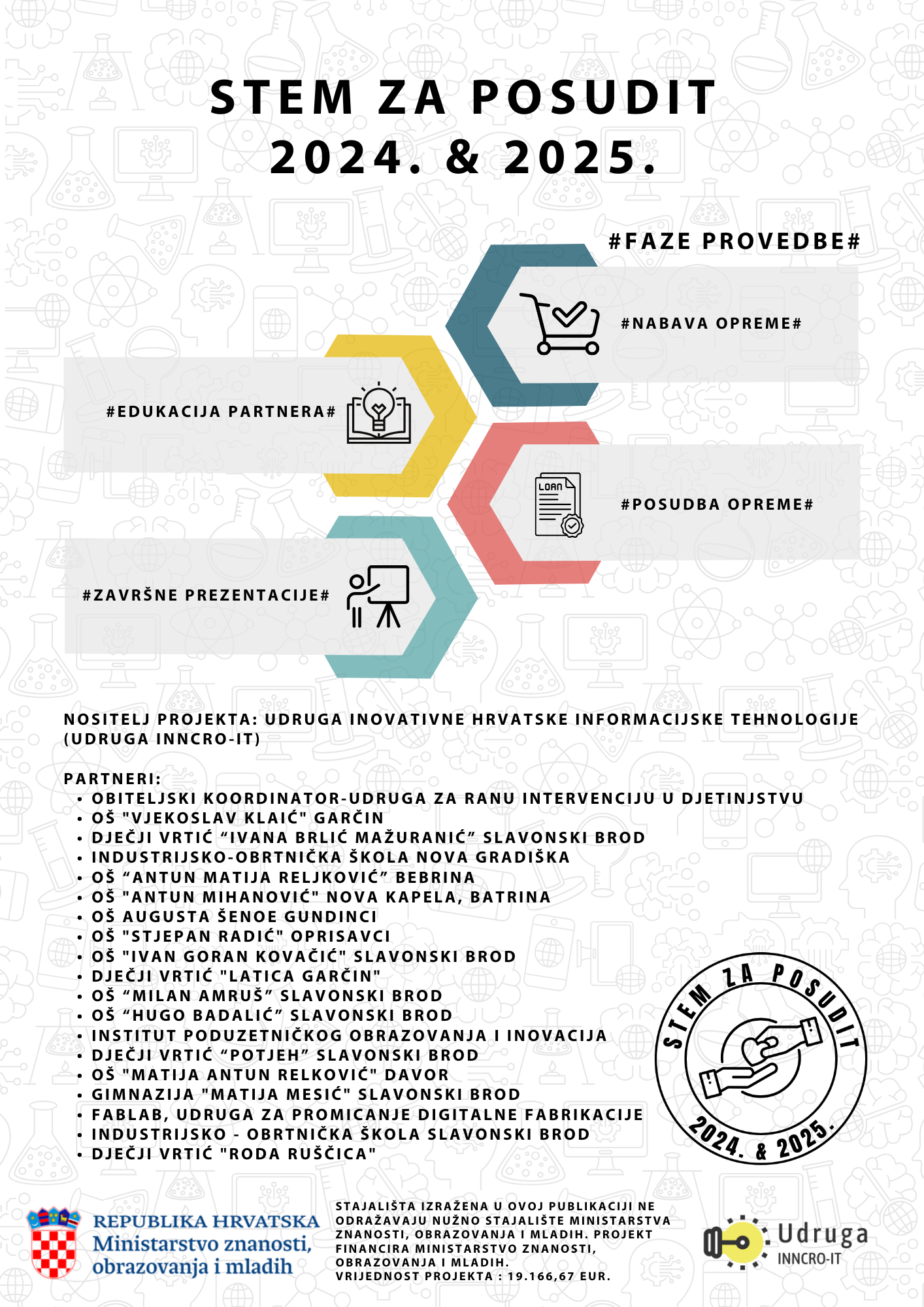 STEM ZA POSUDIT
2024. & 2025.

#FAZE PROVEDBE#

#NABAVA OPREME#

#EDUKACIJA PARTNERA#

LOAN

#POSUDBA OPREME#

#ZAVRŠNE PREZENTACIJE#

NOSITELJ PROJEKTA: UDRUGA INOVATIVNE HRVATSKE INFORMACIJSKE TEHNOLOGIJE (UDRUGA INNCRO-IT)

PARTNERI:
• OBITELJSKI KOORDINATOR-UDRUGA ZA RANU INTERVENCIJU U DJETINJSTVU
• OŠ "VJEKOSLAV KLAIĆ" GARČIN
• DJEČJI VRTIĆ “IVANA BRLIĆ MAŽURANIĆ” SLAVONSKI BROD
• INDUSTRIJSKO-OBRTNIČKA ŠKOLA NOVA GRADIŠKA
• OŠ “ANTUN MATIJA RELJKOVIĆ” BEBRINA
• OŠ "ANTUN MIHANOVIĆ" NOVA KAPELA, BATRINA
• OŠ AUGUSTA ŠENOE GUNDINCI
• OŠ "STJEPAN RADIĆ" OPRISAVCI
• OŠ "IVAN GORAN KOVAČIĆ" SLAVONSKI BROD
• DJEČJI VRTIĆ "LATICA GARČIN"
• OŠ “MILAN AMRUŠ” SLAVONSKI BROD
• OŠ “HUGO BADALIĆ” SLAVONSKI BROD
• INSTITUT PODUZETNIČKOG OBRAZOVANJA I INOVACIJA
• DJEČJI VRTIĆ “POTJEH” SLAVONSKI BROD
• OŠ "MATIJA ANTUN RELKOVIĆ" DAVOR
• GIMNAZIJA "MATIJA MESIĆ" SLAVONSKI BROD
• FABLAB, UDRUGA ZA PROMICANJE DIGITALNE FABRIKACIJE
• INDUSTRIJSKO - OBRTNIČKA ŠKOLA SLAVONSKI BROD
• DJEČJI VRTIĆ "RODA RUŠČICA"

STEM ZA POSUDIT
2024. & 2025.

REPUBLIKA HRVATSKA
Ministarstvo znanosti, obrazovanja i mladih

STAJALIŠTA IZRAŽENA U OVOJ PUBLIKACIJI NE ODRAŽAVAJU NUŽNO STAJALIŠTE MINISTARSTVA ZNANOSTI, OBRAZOVANJA I MLADIH. PROJEKT FINANCIRA MINISTARSTVO ZNANOSTI, OBRAZOVANJA I MLADIH.
VRIJEDNOST PROJEKTA : 19.166,67 EUR.

Udruga
INNCRO-IT